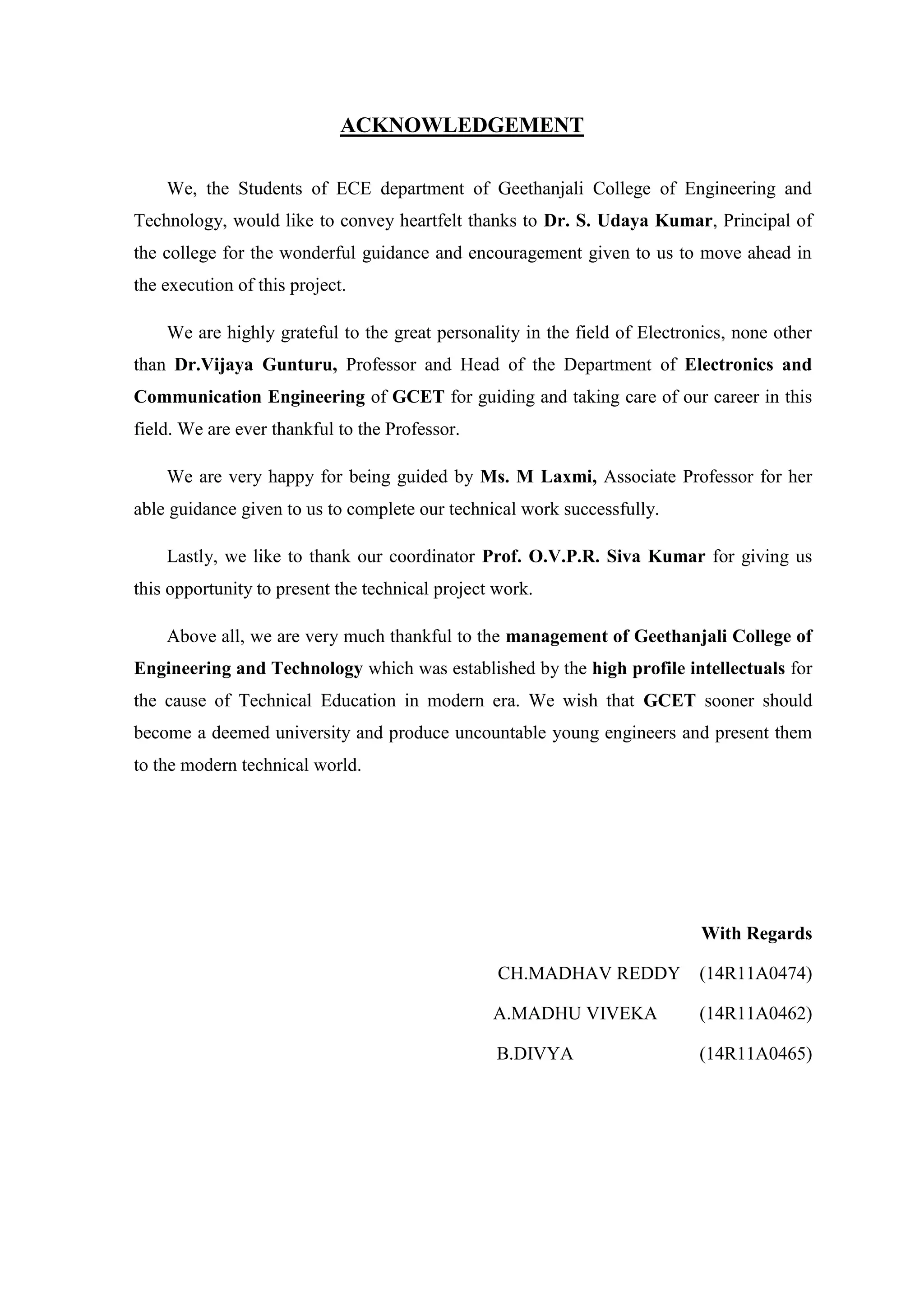 ACKNOWLEDGEMENT

We, the Students of ECE department of Geethanjali College of Engineering and Technology, would like to convey heartfelt thanks to Dr. S. Udaya Kumar, Principal of the college for the wonderful guidance and encouragement given to us to move ahead in the execution of this project.

We are highly grateful to the great personality in the field of Electronics, none other than Dr.Vijaya Gunturu, Professor and Head of the Department of Electronics and Communication Engineering of GCET for guiding and taking care of our career in this field. We are ever thankful to the Professor.

We are very happy for being guided by Ms. M Laxmi, Associate Professor for her able guidance given to us to complete our technical work successfully.

Lastly, we like to thank our coordinator Prof. O.V.P.R. Siva Kumar for giving us this opportunity to present the technical project work.

Above all, we are very much thankful to the management of Geethanjali College of Engineering and Technology which was established by the high profile intellectuals for the cause of Technical Education in modern era. We wish that GCET sooner should become a deemed university and produce uncountable young engineers and present them to the modern technical world.

With Regards

CH.MADHAV REDDY (14R11A0474)

A.MADHU VIVEKA (14R11A0462)

B.DIVYA (14R11A0465)